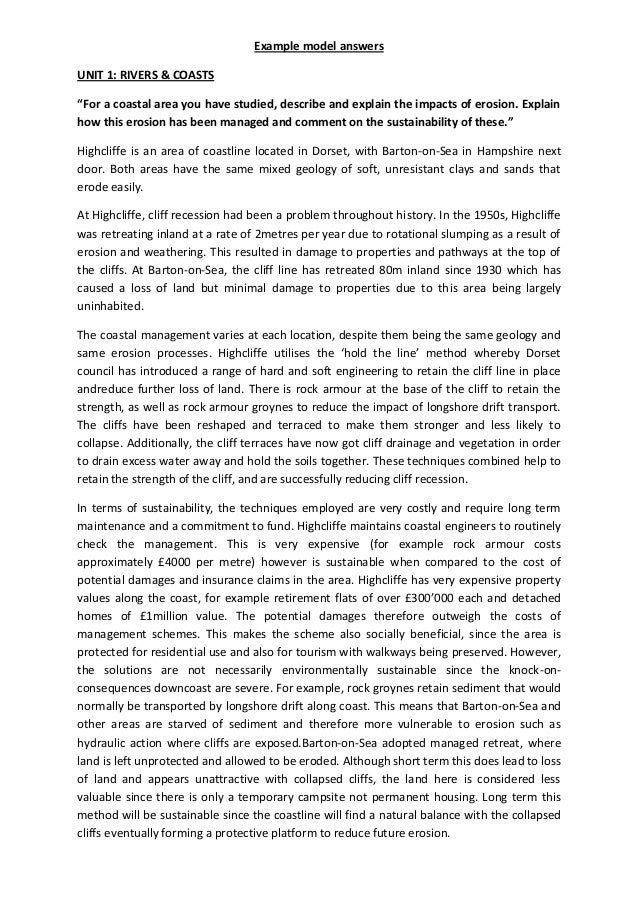 Example model answers

UNIT 1: RIVERS & COASTS

“For a coastal area you have studied, describe and explain the impacts of erosion. Explain how this erosion has been managed and comment on the sustainability of these.”

Highcliffe is an area of coastline located in Dorset, with Barton-on-Sea in Hampshire next door. Both areas have the same mixed geology of soft, unresistant clays and sands that erode easily.

At Highcliffe, cliff recession had been a problem throughout history. In the 1950s, Highcliffe was retreating inland at a rate of 2metres per year due to rotational slumping as a result of erosion and weathering. This resulted in damage to properties and pathways at the top of the cliffs. At Barton-on-Sea, the cliff line has retreated 80m inland since 1930 which has caused a loss of land but minimal damage to properties due to this area being largely uninhabited.

The coastal management varies at each location, despite them being the same geology and same erosion processes. Highcliffe utilises the ‘hold the line’ method whereby Dorset council has introduced a range of hard and soft engineering to retain the cliff line in place andreduce further loss of land. There is rock armour at the base of the cliff to retain the strength, as well as rock armour groynes to reduce the impact of longshore drift transport. The cliffs have been reshaped and terraced to make them stronger and less likely to collapse. Additionally, the cliff terraces have now got cliff drainage and vegetation in order to drain excess water away and hold the soils together. These techniques combined help to retain the strength of the cliff, and are successfully reducing cliff recession.

In terms of sustainability, the techniques employed are very costly and require long term maintenance and a commitment to fund. Highcliffe maintains coastal engineers to routinely check the management. This is very expensive (for example rock armour costs approximately £4000 per metre) however is sustainable when compared to the cost of potential damages and insurance claims in the area. Highcliffe has very expensive property values along the coast, for example retirement flats of over £300’000 each and detached homes of £1million value. The potential damages therefore outweigh the costs of management schemes. This makes the scheme also socially beneficial, since the area is protected for residential use and also for tourism with walkways being preserved. However, the solutions are not necessarily environmentally sustainable since the knock-on-consequences downcoast are severe. For example, rock groynes retain sediment that would normally be transported by longshore drift along coast. This means that Barton-on-Sea and other areas are starved of sediment and therefore more vulnerable to erosion such as hydraulic action where cliffs are exposed.Barton-on-Sea adopted managed retreat, where land is left unprotected and allowed to be eroded. Although short term this does lead to loss of land and appears unattractive with collapsed cliffs, the land here is considered less valuable since there is only a temporary campsite not permanent housing. Long term this method will be sustainable since the coastline will find a natural balance with the collapsed cliffs eventually forming a protective platform to reduce future erosion.